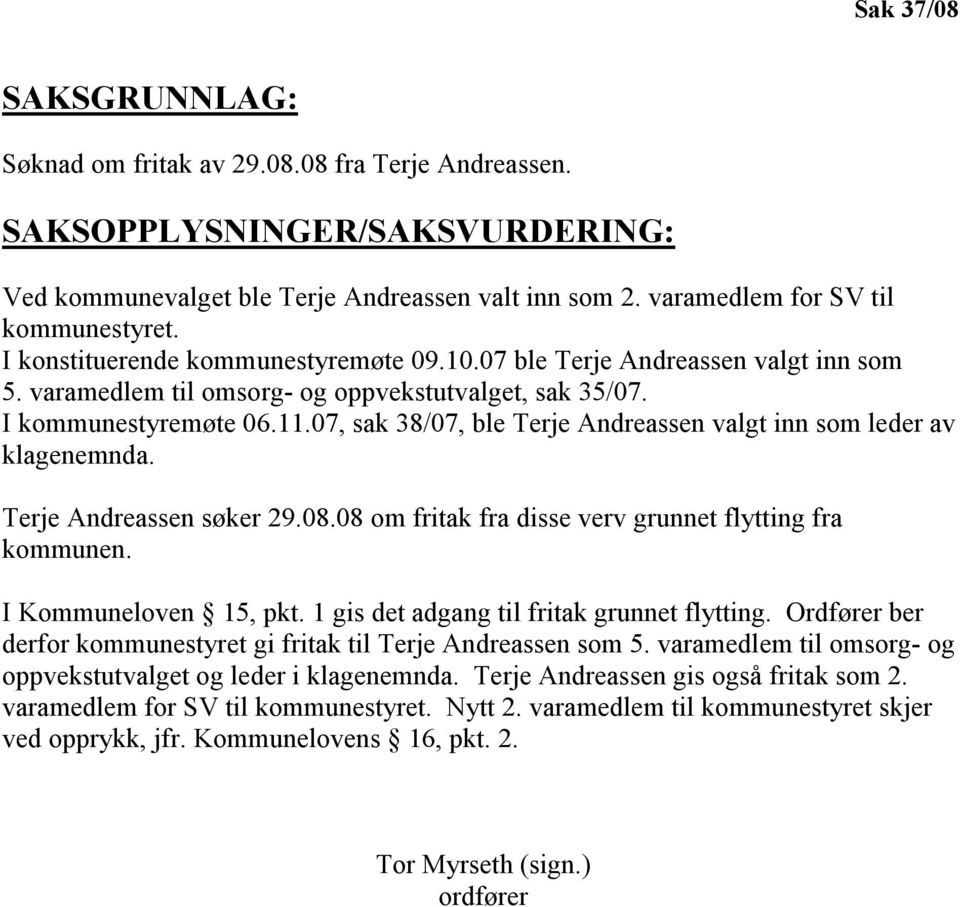 Sak 37/08

SAKSGRUNNLAG:

Søknad om fritak av 29.08.08 fra Terje Andreassen.

SAKSOPPLYSNINGER/SAKSVURDERING:

Ved kommunevalget ble Terje Andreassen valt inn som 2. varamedlem for SV til kommunestyret.
I konstituerende kommunestyremøte 09.10.07 ble Terje Andreassen valgt inn som 5. varamedlem til omsorg- og oppvekstutvalget, sak 35/07.
I kommunestyremøte 06.11.07, sak 38/07, ble Terje Andreassen valgt inn som leder av klagenemnda.

Terje Andreassen søker 29.08.08 om fritak fra disse verv grunnet flytting fra kommunen.

I Kommuneloven § 15, pkt. 1 gis det adgang til fritak grunnet flytting. Ordfører ber derfor kommunestyret gi fritak til Terje Andreassen som 5. varamedlem til omsorg- og oppvekstutvalget og leder i klagenemnda. Terje Andreassen gis også fritak som 2. varamedlem for SV til kommunestyret. Nytt 2. varamedlem til kommunestyret skjer ved opprykk, jfr. Kommunelovens § 16, pkt. 2.

Tor Myrseth (sign.)
ordfører